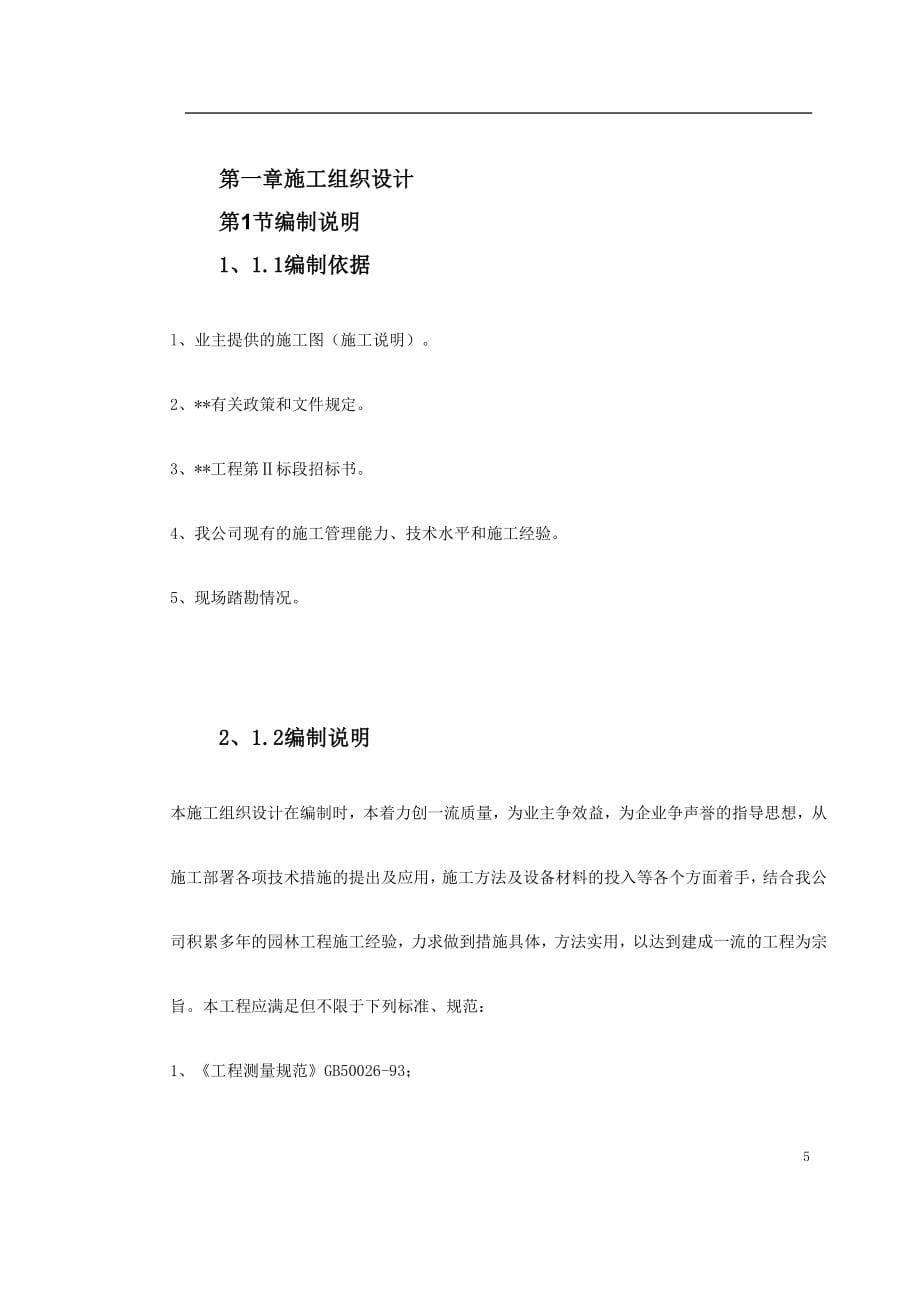 第一章施工组织设计

第1节编制说明

1、1.1编制依据

1、业主提供的施工图（施工说明）。

2、**有关政策和文件规定。

3、**工程第Ⅱ标段招标书。

4、我公司现有的施工管理能力、技术水平和施工经验。

5、现场踏勘情况。

2、1.2编制说明

本施工组织设计在编制时，本着力创一流质量，为业主争效益，为企业争声誉的指导思想，从施工部署各项技术措施的提出及应用，施工方法及设备材料的投入等各个方面着手，结合我公司积累多年的园林工程施工经验，力求做到措施具体，方法实用，以达到建成一流的工程为宗旨。本工程应满足但不限于下列标准、规范：

1、《工程测量规范》GB50026-93;

5